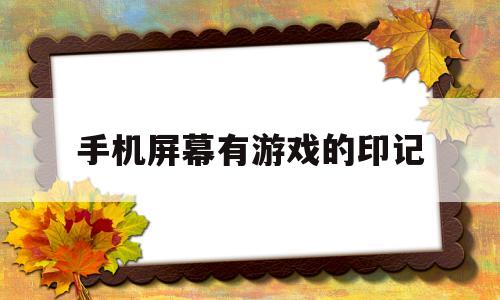 手机屏幕有游戏的印记